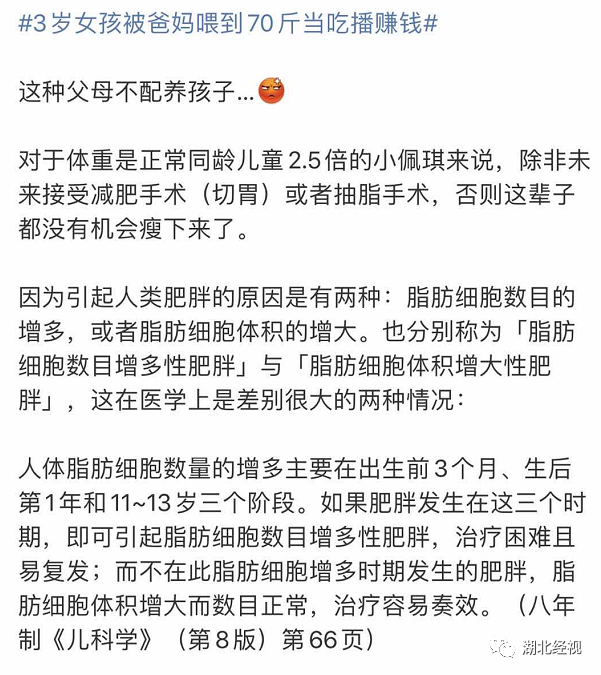 #3岁女孩被爸妈喂到70斤当吃播赚钱#

这种父母不配养孩子...

对于体重是正常同龄儿童2.5倍的小佩琪来说，除非未来接受减肥手术（切胃）或者抽脂手术，否则这辈子都没有机会瘦下来了。

因为引起人类肥胖的原因是有两种：脂肪细胞数目的增多，或者脂肪细胞体积的增大。也分别称为「脂肪细胞数目增多性肥胖」与「脂肪细胞体积增大性肥胖」，这在医学上是差别很大的两种情况：

人体脂肪细胞数量的增多主要在出生前3个月、生后第1年和11~13岁三个阶段。如果肥胖发生在这三个时期，即可引起脂肪细胞数目增多性肥胖，治疗困难且易复发；而不在此脂肪细胞增多时期发生的肥胖，脂肪细胞体积增大而数目正常，治疗容易奏效。（八年制《儿科学》（第8版）第66页）

湖北经视